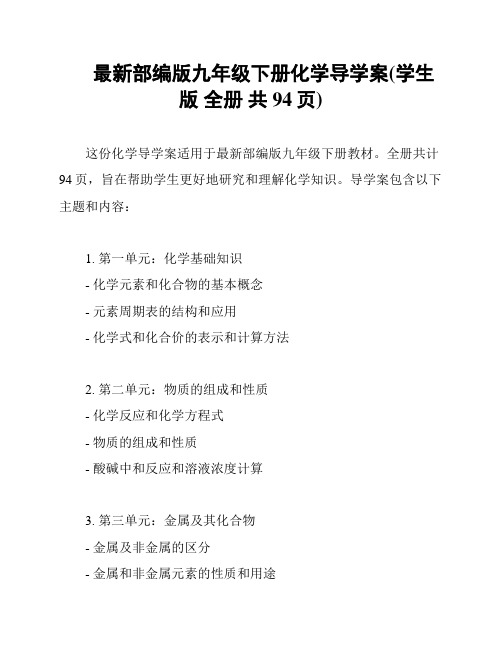 最新部编版九年级下册化学导学案(学生版 全册 共 94 页)

这份化学导学案适用于最新部编版九年级下册教材。全册共计 94 页，旨在帮助学生更好地研究和理解化学知识。导学案包含以下主题和内容：

1. 第一单元：化学基础知识
- 化学元素和化合物的基本概念
- 元素周期表的结构和应用
- 化学式和化合价的表示和计算方法

2. 第二单元：物质的组成和性质
- 化学反应和化学方程式
- 物质的组成和性质
- 酸碱中和反应和溶液浓度计算

3. 第三单元：金属及其化合物
- 金属及非金属的区分
- 金属和非金属元素的性质和用途